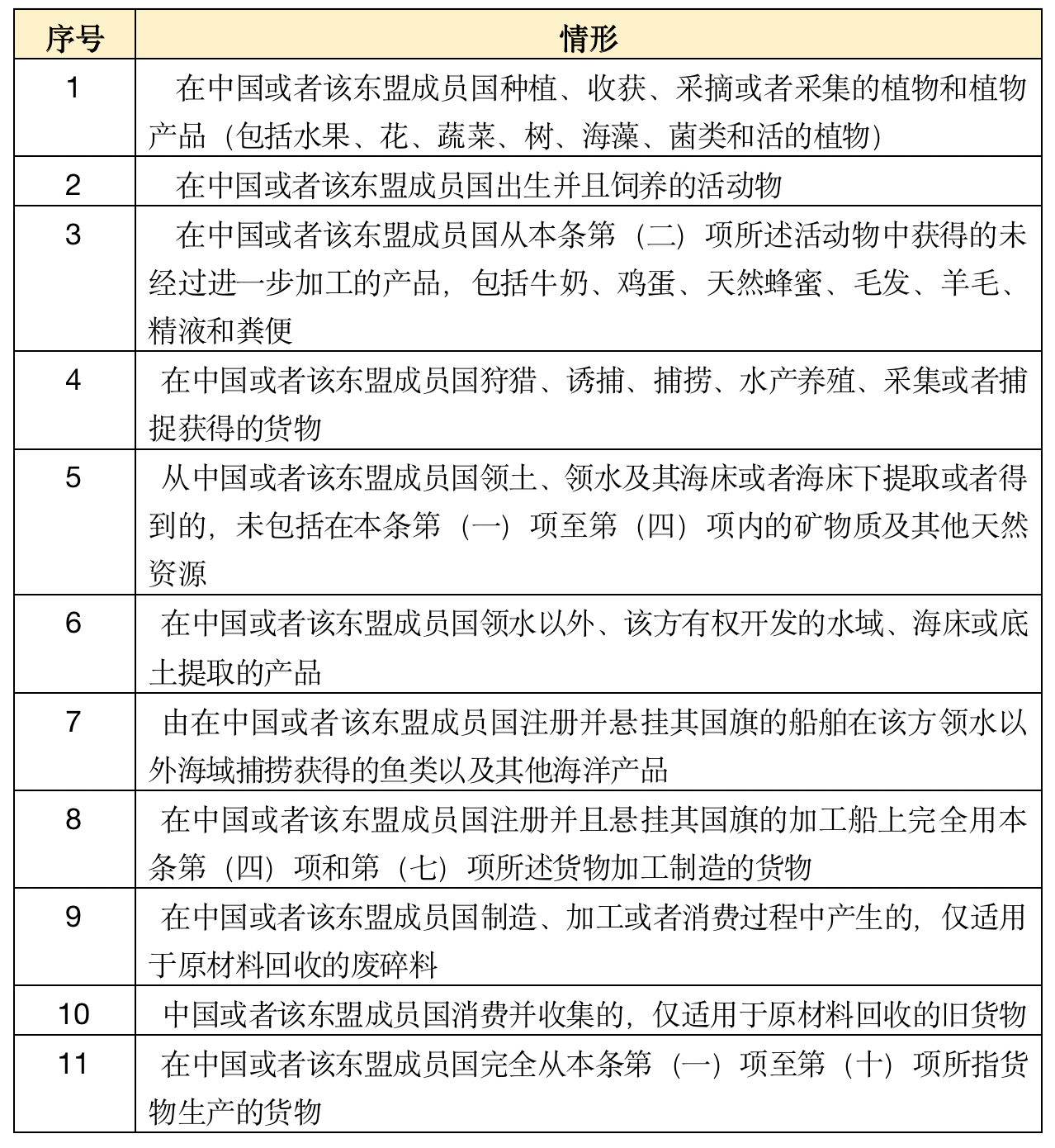 | 序号 | 情形 |
|---|---|
| 1 | 在中国或者该东盟成员国种植、收获、采摘或者采集的植物和植物产品（包括水果、花、蔬菜、树、海藻、菌类和活的植物） |
| 2 | 在中国或者该东盟成员国出生并且饲养的活动物 |
| 3 | 在中国或者该东盟成员国从本条第（二）项所述活动物中获得的未经过进一步加工的产品，包括牛奶、鸡蛋、天然蜂蜜、毛发、羊毛、精液和粪便 |
| 4 | 在中国或者该东盟成员国狩猎、诱捕、捕捞、水产养殖、采集或者捕捉获得的货物 |
| 5 | 从中国或者该东盟成员国领土、领水及其海床或者海床下提取或者得到的，未包括在本条第（一）项至第（四）项内的矿物质及其他天然资源 |
| 6 | 在中国或者该东盟成员国领水以外、该方有权开发的水域、海床或底土提取的产品 |
| 7 | 由在中国或者该东盟成员国注册并悬挂其国旗的船舶在该方领水以外海域捕捞获得的鱼类以及其他海洋产品 |
| 8 | 在中国或者该东盟成员国注册并且悬挂其国旗的加工船上完全用本条第（四）项和第（七）项所述货物加工制造的货物 |
| 9 | 在中国或者该东盟成员国制造、加工或者消费过程中产生的，仅适用于原材料回收的废碎料 |
| 10 | 中国或者该东盟成员国消费并收集的，仅适用于原材料回收的旧货物 |
| 11 | 在中国或者该东盟成员国完全从本条第（一）项至第（十）项所指货物生产的货物 |